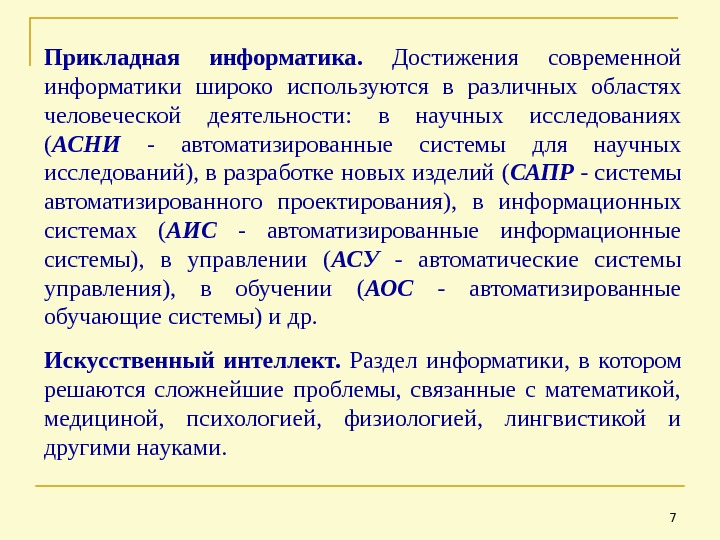 Прикладная информатика. Достижения современной информатики широко используются в различных областях человеческой деятельности: в научных исследованиях (АСНИ - автоматизированные системы для научных исследований), в разработке новых изделий (САПР - системы автоматизированного проектирования), в информационных системах (АИС - автоматизированные информационные системы), в управлении (АСУ - автоматические системы управления), в обучении (АОС - автоматизированные обучающие системы) и др.

Искусственный интеллект. Раздел информатики, в котором решаются сложнейшие проблемы, связанные с математикой, медициной, психологией, физиологией, лингвистикой и другими науками.

7